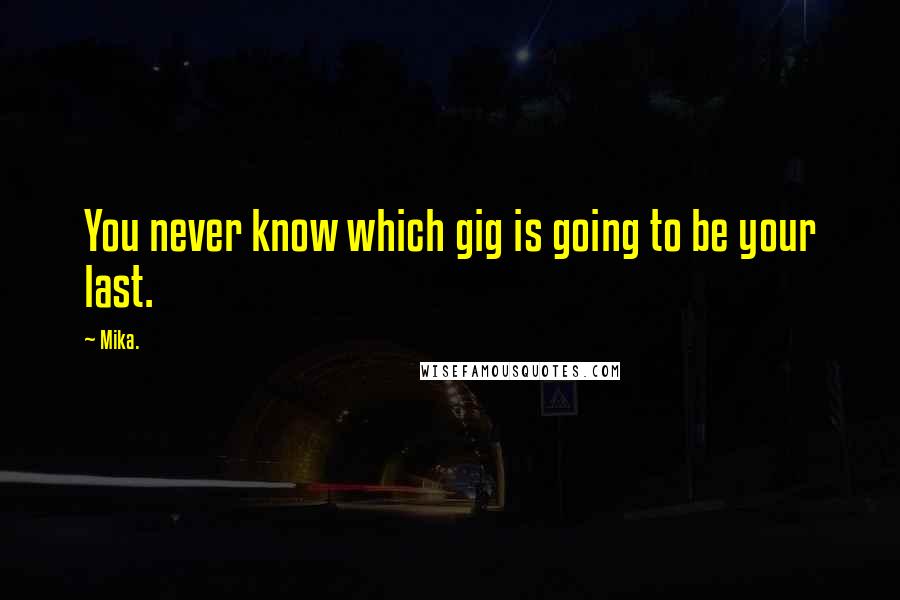 You never know which gig is going to be your last.

~ Mika.

WISEFAMOUSQUOTES.COM